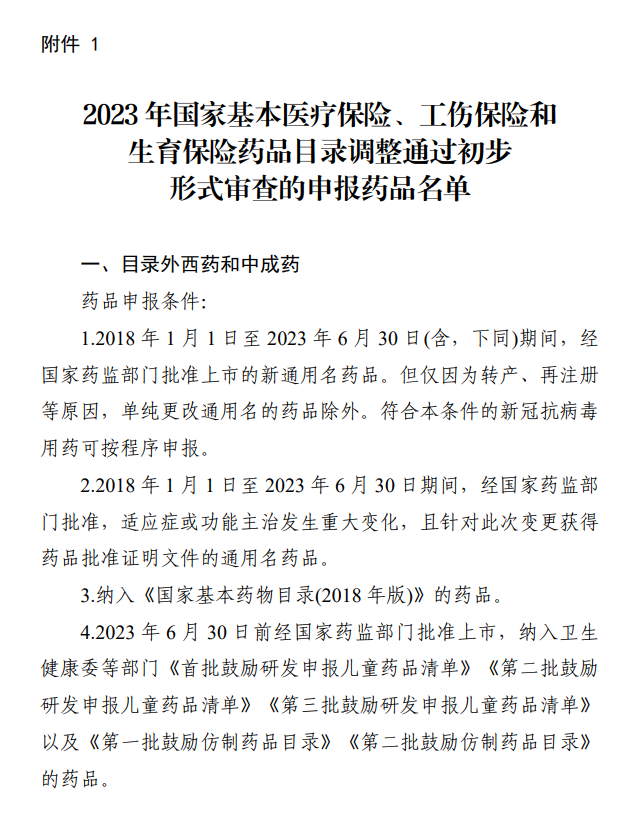 附件 1

2023 年国家基本医疗保险、工伤保险和生育保险药品目录调整通过初步形式审查的申报药品名单

一、目录外西药和中成药

药品申报条件:

1.2018 年 1 月 1 日至 2023 年 6 月 30 日(含，下同)期间，经国家药监部门批准上市的新通用名药品。但仅因为转产、再注册等原因，单纯更改通用名的药品除外。符合本条件的新冠抗病毒用药可按程序申报。

2.2018 年 1 月 1 日至 2023 年 6 月 30 日期间，经国家药监部门批准，适应症或功能主治发生重大变化，且针对此次变更获得药品批准证明文件的通用名药品。

3.纳入《国家基本药物目录(2018 年版)》的药品。

4.2023 年 6 月 30 日前经国家药监部门批准上市，纳入卫生健康委等部门《首批鼓励研发申报儿童药品清单》《第二批鼓励研发申报儿童药品清单》《第三批鼓励研发申报儿童药品清单》以及《第一批鼓励仿制药品目录》《第二批鼓励仿制药品目录》的药品。